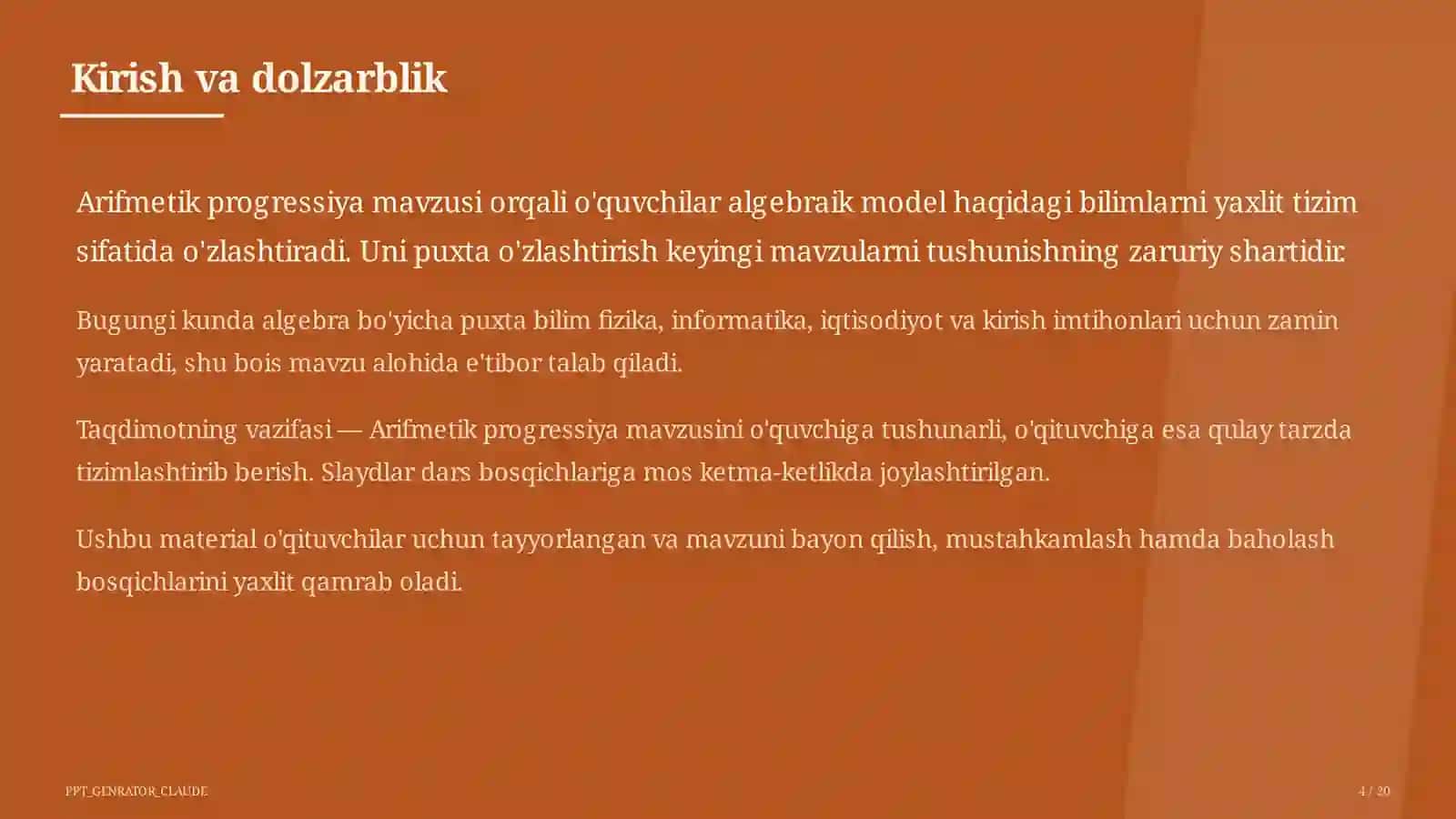 Kirish va dolzarblik

Arifmetik progressiya mavzusi orqali o'quvchilar algebraik model haqidagi bilimlarni yaxlit tizim sifatida o'zlashtiradi. Uni puxta o'zlashtirish keyingi mavzularni tushunishning zaruriy shartidir.

Bugungi kunda algebra bo'yicha puxta bilim fizika, informatika, iqtisodiyot va kirish imtihonlari uchun zamin yaratadi, shu bois mavzu alohida e'tibor talab qiladi.

Taqdimotning vazifasi — Arifmetik progressiya mavzusini o'quvchiga tushunarli, o'qituvchiga esa qulay tarzda tizimlashtirib berish. Slaydlar dars bosqichlariga mos ketma-ketlikda joylashtirilgan.

Ushbu material o'qituvchilar uchun tayyorlangan va mavzuni bayon qilish, mustahkamlash hamda baholash bosqichlarini yaxlit qamrab oladi.

PPT_GENRATOR_CLAUDE

4 / 20